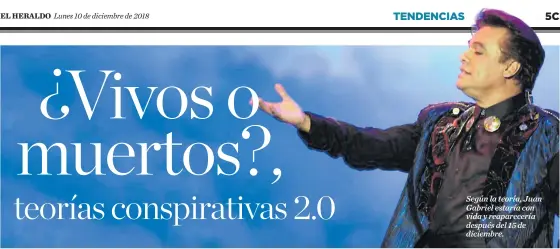 EL HERALDO Lunes 10 de diciembre de 2018

TENDENCIAS

5C

¿Vivos o muertos?, teorías conspirativas 2.0

Según la teoría, Juan Gabriel estaría con vida y reaparecería después del 15 de diciembre.